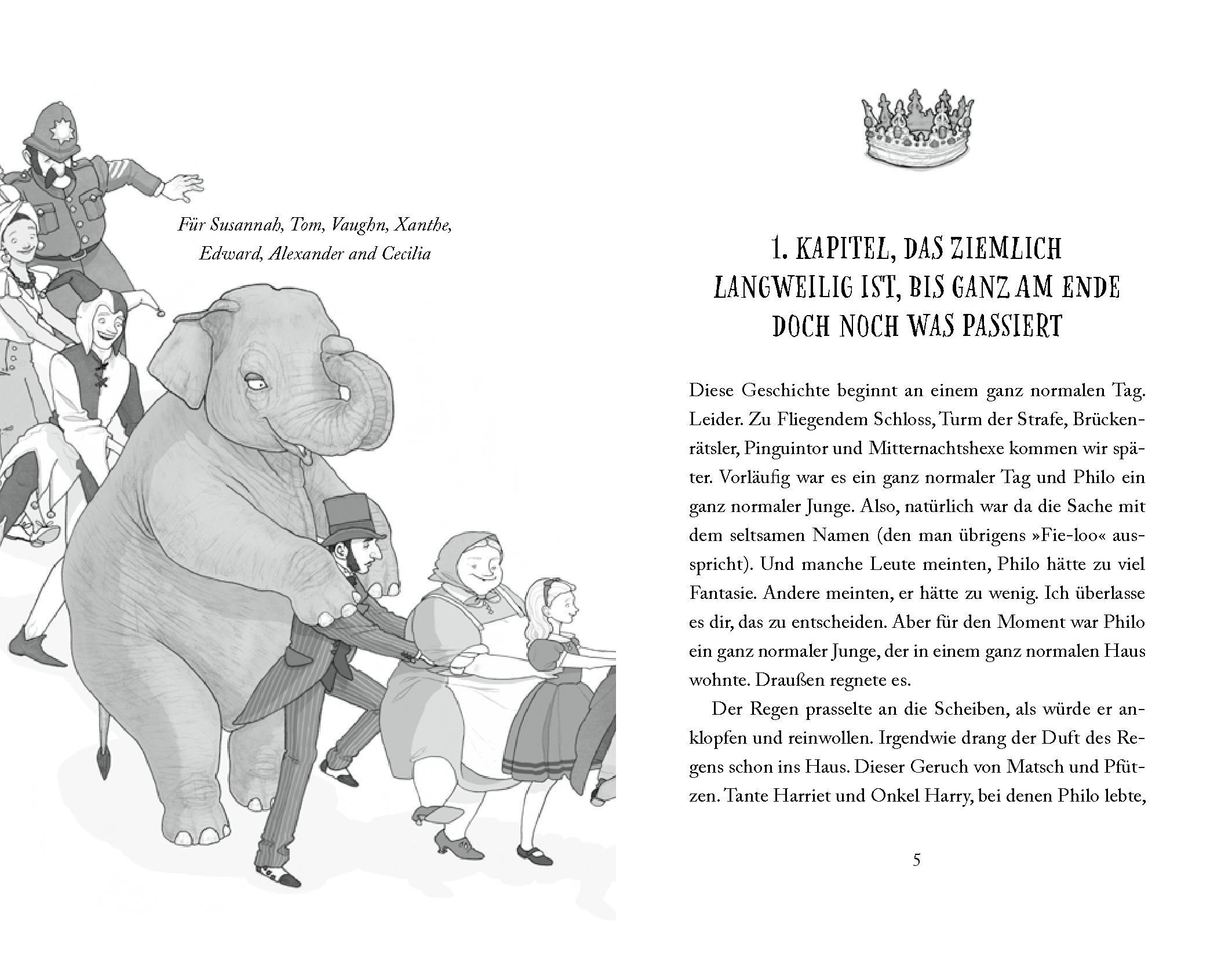 Für Susannah, Tom, Vaughn, Xanthe, Edward, Alexander and Cecilia

1. KAPITEL, DAS ZIEMLICH LANGWEILIG IST, BIS GANZ AM ENDE DOCH NOCH WAS PASSIERT

Diese Geschichte beginnt an einem ganz normalen Tag. Leider. Zu Fliegendem Schloss, Turm der Strafe, Brückenrätsler, Pinguintor und Mitternachtshexe kommen wir später. Vorläufig war es ein ganz normaler Tag und Philo ein ganz normaler Junge. Also, natürlich war da die Sache mit dem seltsamen Namen (den man übrigens »Fie-loo« ausspricht). Und manche Leute meinten, Philo hätte zu viel Fantasie. Andere meinten, er hätte zu wenig. Ich überlasse es dir, das zu entscheiden. Aber für den Moment war Philo ein ganz normaler Junge, der in einem ganz normalen Haus wohnte. Draußen regnete es.

Der Regen prasselte an die Scheiben, als würde er anklopfen und reinwollen. Irgendwie drang der Duft des Regens schon ins Haus. Dieser Geruch von Matsch und Pfützen. Tante Harriet und Onkel Harry, bei denen Philo lebte,

5